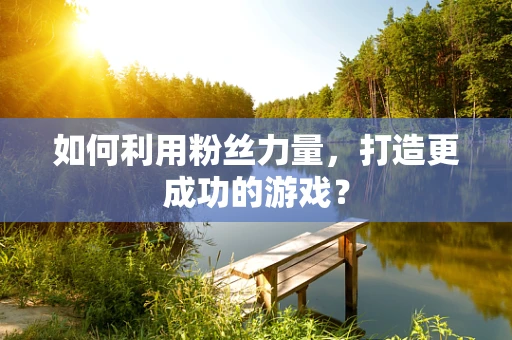 如何利用粉丝力量，打造更成功的游戏？